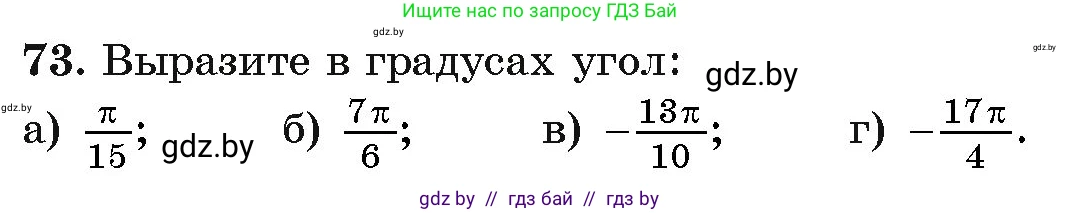 Ищите нас по запросу ГДЗ Бай

gdz.by

gdz.by

73. Выразите в градусах угол: gdz.by

gdz.by

а) $\frac{\pi}{15}$; gdz.by б) $\frac{7\pi}{6}$; в) $-\frac{13\pi}{10}$; г) $-\frac{17\pi}{4}$.

gdz by // гдз бай // гдз by